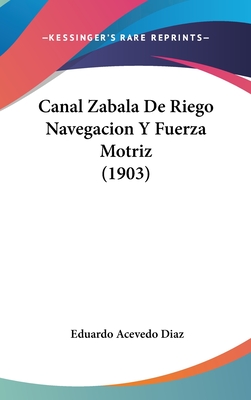 —KESSINGER'S RARE REPRINTS—

Canal Zabala De Riego Navegacion Y Fuerza Motriz (1903)

Eduardo Acevedo Diaz